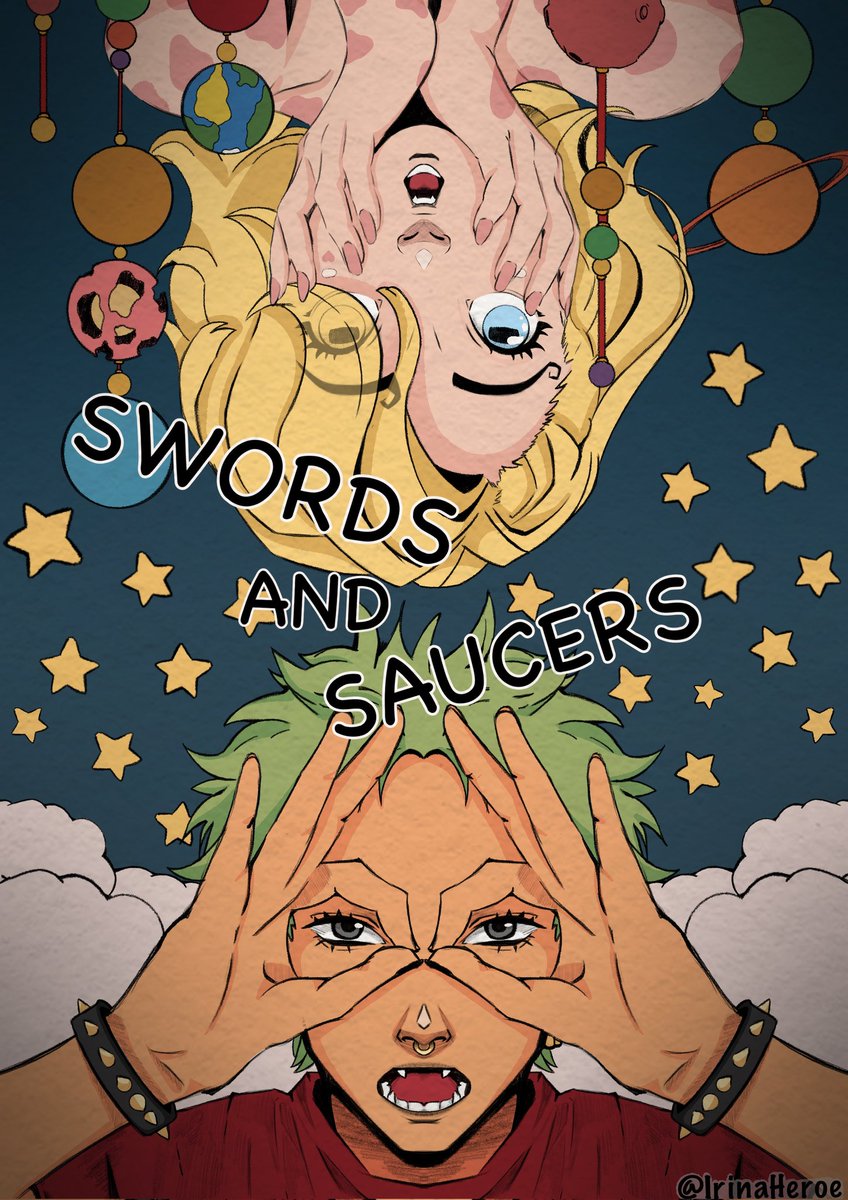 SWORDS
AND
SAUCERS

@IrinaHeroe